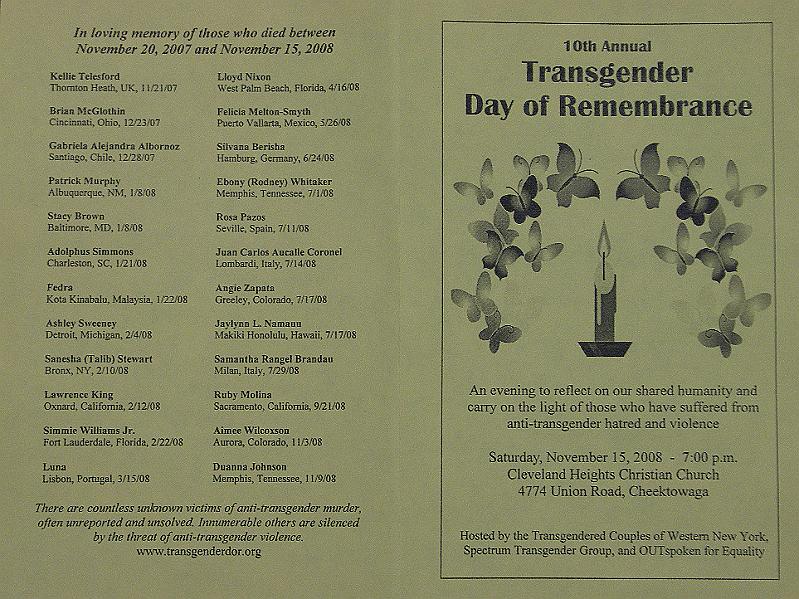 In loving memory of those who died between November 20, 2007 and November 15, 2008

Kellie Telesford
Thornton Heath, UK, 11/21/07

Brian McGlothin
Cincinnati, Ohio, 12/23/07

Gabriela Alejandra Albornoz
Santiago, Chile, 12/28/07

Patrick Murphy
Albuquerque, NM, 1/8/08

Stacy Brown
Baltimore, MD, 1/8/08

Adolphus Simmons
Charleston, SC, 1/21/08

Fedra
Kota Kinabalu, Malaysia, 1/22/08

Ashley Sweeney
Detroit, Michigan, 2/4/08

Sanesha (Talib) Stewart
Bronx, NY, 2/10/08

Lawrence King
Oxnard, California, 2/12/08

Simmie Williams Jr.
Fort Lauderdale, Florida, 2/22/08

Luna
Lisbon, Portugal, 3/15/08

Lloyd Nixon
West Palm Beach, Florida, 4/16/08

Felicia Melton-Smyth
Puerto Vallarta, Mexico, 5/26/08

Silvana Berisha
Hamburg, Germany, 6/24/08

Ebony (Rodney) Whitaker
Memphis, Tennessee, 7/1/08

Rosa Pazos
Seville, Spain, 7/11/08

Juan Carlos Aucalle Coronel
Lombardi, Italy, 7/14/08

Angie Zapata
Greeley, Colorado, 7/17/08

Jaylynn L. Namauu
Makiki Honolulu, Hawaii, 7/17/08

Samantha Rangel Brandau
Milan, Italy, 7/29/08

Ruby Molina
Sacramento, California, 9/21/08

Aimee Wilcoxson
Aurora, Colorado, 11/3/08

Duanna Johnson
Memphis, Tennessee, 11/9/08

There are countless unknown victims of anti-transgender murder, often unreported and unsolved. Innumerable others are silenced by the threat of anti-transgender violence.
www.transgenderdor.org

10th Annual
Transgender
Day of Remembrance

An evening to reflect on our shared humanity and carry on the light of those who have suffered from anti-transgender hatred and violence

Saturday, November 15, 2008 - 7:00 p.m.
Cleveland Heights Christian Church
4774 Union Road, Cheektowaga

Hosted by the Transgendered Couples of Western New York, Spectrum Transgender Group, and OUTspoken for Equality